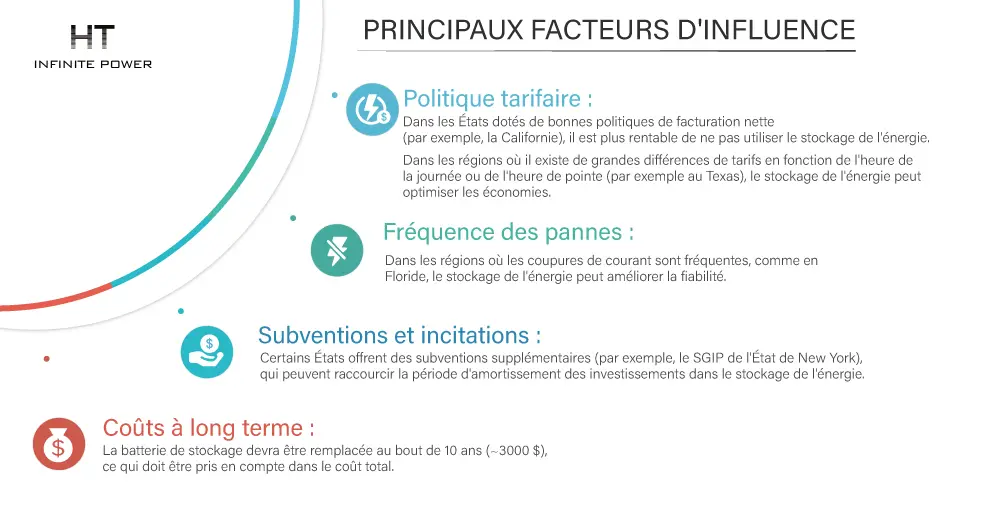 HT
INFINITE POWER

PRINCIPAUX FACTEURS D'INFLUENCE

Politique tarifaire :
Dans les États dotés de bonnes politiques de facturation nette (par exemple, la Californie), il est plus rentable de ne pas utiliser le stockage de l'énergie.

Dans les régions où il existe de grandes différences de tarifs en fonction de l'heure de la journée ou de l'heure de pointe (par exemple au Texas), le stockage de l'énergie peut optimiser les économies.

Fréquence des pannes :
Dans les régions où les coupures de courant sont fréquentes, comme en Floride, le stockage de l'énergie peut améliorer la fiabilité.

Subventions et incitations :
Certains États offrent des subventions supplémentaires (par exemple, le SGIP de l'État de New York), qui peuvent raccourcir la période d'amortissement des investissements dans le stockage de l'énergie.

Coûts à long terme :
La batterie de stockage devra être remplacée au bout de 10 ans (~3000 $), ce qui doit être pris en compte dans le coût total.